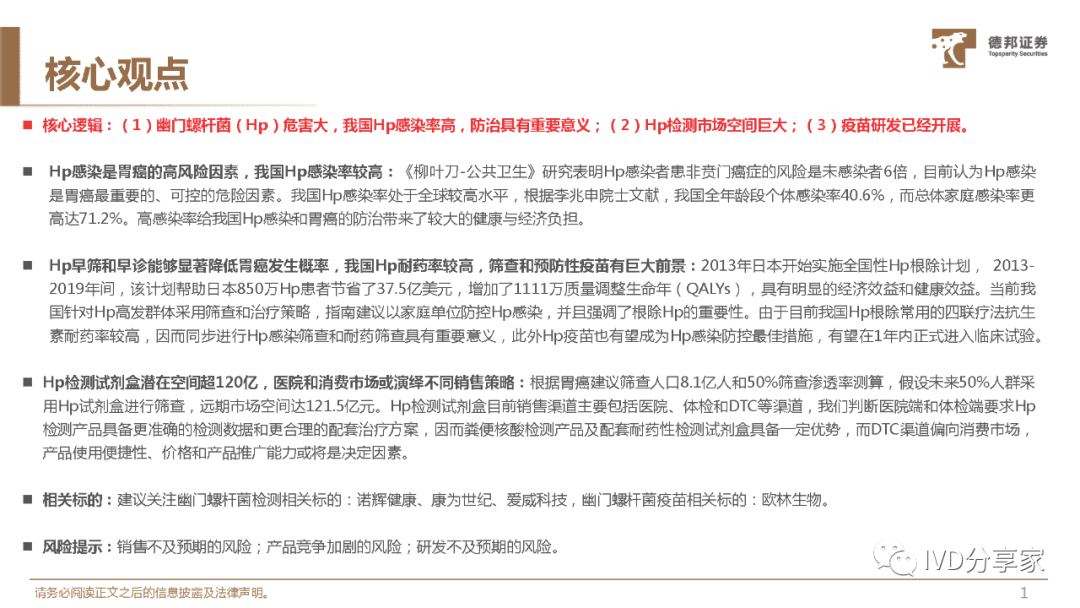 核心观点

德邦证券
Topsperity Securities

■ 核心逻辑：（1）幽门螺杆菌（Hp）危害大，我国Hp感染率高，防治具有重要意义；（2）Hp检测市场空间巨大；（3）疫苗研发已经开展。

■ Hp感染是胃癌的高风险因素，我国Hp感染率较高：《柳叶刀-公共卫生》研究表明Hp感染者患非贲门癌症的风险是未感染者6倍，目前认为Hp感染是胃癌最重要的、可控的危险因素。我国Hp感染率处于全球较高水平，根据李兆申院士文献，我国全年龄段个体感染率40.6%，而总体家庭感染率更高达71.2%。高感染率给我国Hp感染和胃癌的防治带来了较大的健康与经济负担。

■ Hp早筛和早诊能够显著降低胃癌发生概率，我国Hp耐药率较高，筛查和预防性疫苗有巨大前景：2013年日本开始实施全国性Hp根除计划， 2013-2019年间，该计划帮助日本850万Hp患者节省了37.5亿美元，增加了1111万质量调整生命年（QALYs），具有明显的经济效益和健康效益。当前我国针对Hp高发群体采用筛查和治疗策略，指南建议以家庭单位防控Hp感染，并且强调了根除Hp的重要性。由于目前我国Hp根除常用的四联疗法抗生素耐药率较高，因而同步进行Hp感染筛查和耐药筛查具有重要意义，此外Hp疫苗也有望成为Hp感染防控最佳措施，有望在1年内正式进入临床试验。

■ Hp检测试剂盒潜在空间超120亿，医院和消费市场或演绎不同销售策略：根据胃癌建议筛查人口8.1亿人和50%筛查渗透率测算，假设未来50%人群采用Hp试剂盒进行筛查，远期市场空间达121.5亿元。Hp检测试剂盒目前销售渠道主要包括医院、体检和DTC等渠道，我们判断医院端和体检端要求Hp检测产品具备更准确的检测数据和更合理的配套治疗方案，因而粪便核酸检测产品及配套耐药性检测试剂盒具备一定优势，而DTC渠道偏向消费市场，产品使用便捷性、价格和产品推广能力或将是决定因素。

■ 相关标的：建议关注幽门螺杆菌检测相关标的：诺辉健康、康为世纪、爱威科技，幽门螺杆菌疫苗相关标的：欧林生物。

■ 风险提示：销售不及预期的风险；产品竞争加剧的风险；研发不及预期的风险。

IVD分享家

请务必阅读正文之后的信息披露及法律声明。

1